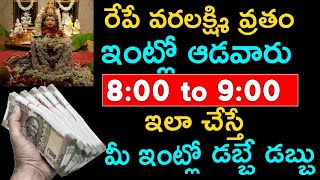 రేపే వరలక్ష్మి వ్రతం
ఇంట్లో ఆడవారు
8:00 to 9:00
ఇలా చేస్తే
మీ ఇంట్లో డబ్బే డబ్బు